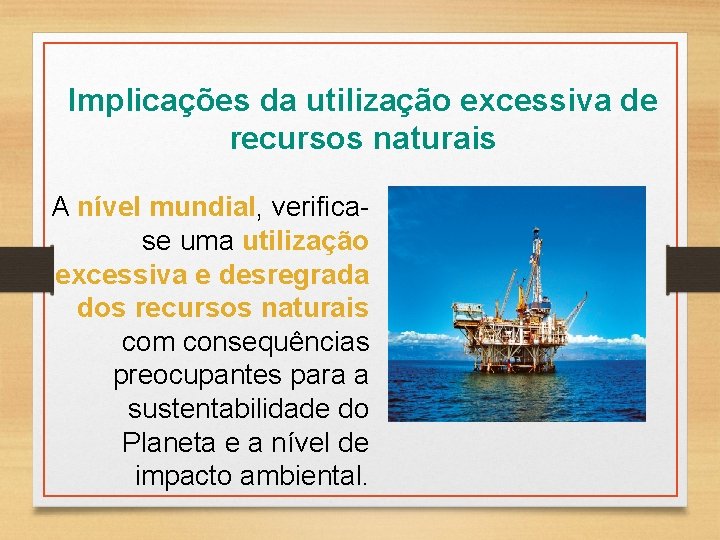 Implicações da utilização excessiva de recursos naturais

A nível mundial, verifica-se uma utilização excessiva e desregrada dos recursos naturais com consequências preocupantes para a sustentabilidade do Planeta e a nível de impacto ambiental.